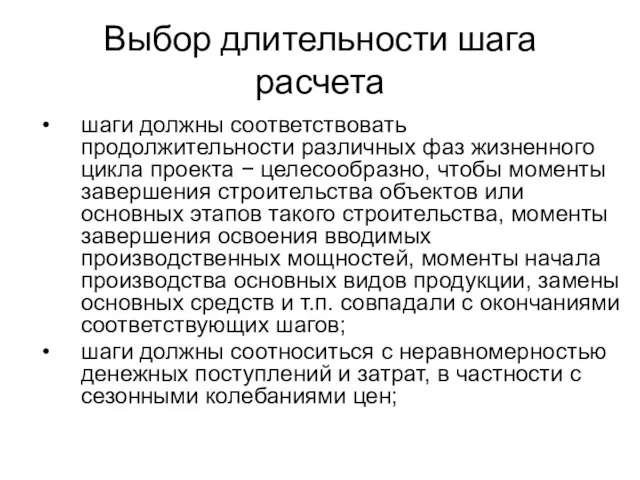 Выбор длительности шага расчета

• шаги должны соответствовать продолжительности различных фаз жизненного цикла проекта − целесообразно, чтобы моменты завершения строительства объектов или основных этапов такого строительства, моменты завершения освоения вводимых производственных мощностей, моменты начала производства основных видов продукции, замены основных средств и т.п. совпадали с окончаниями соответствующих шагов;

• шаги должны соотноситься с неравномерностью денежных поступлений и затрат, в частности с сезонными колебаниями цен;